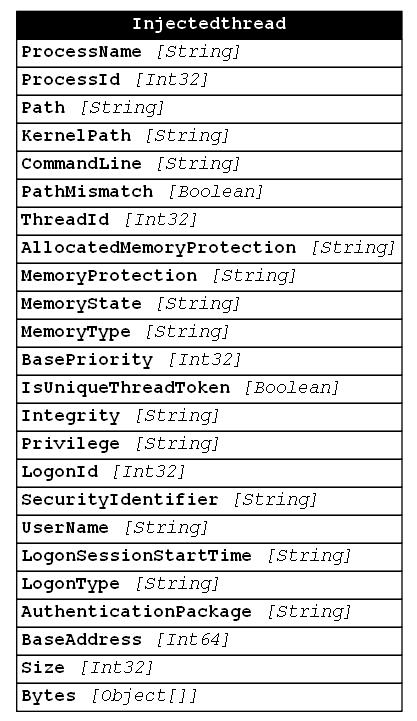 | Injectedthread |
|---|
| ProcessName [String] |
| ProcessId [Int32] |
| Path [String] |
| KernelPath [String] |
| CommandLine [String] |
| PathMismatch [Boolean] |
| ThreadId [Int32] |
| AllocatedMemoryProtection [String] |
| MemoryProtection [String] |
| MemoryState [String] |
| MemoryType [String] |
| BasePriority [Int32] |
| IsUniqueThreadToken [Boolean] |
| Integrity [String] |
| Privilege [String] |
| LogonId [Int32] |
| SecurityIdentifier [String] |
| UserName [String] |
| LogonSessionStartTime [String] |
| LogonType [String] |
| AuthenticationPackage [String] |
| BaseAddress [Int64] |
| Size [Int32] |
| Bytes [Object[]] |